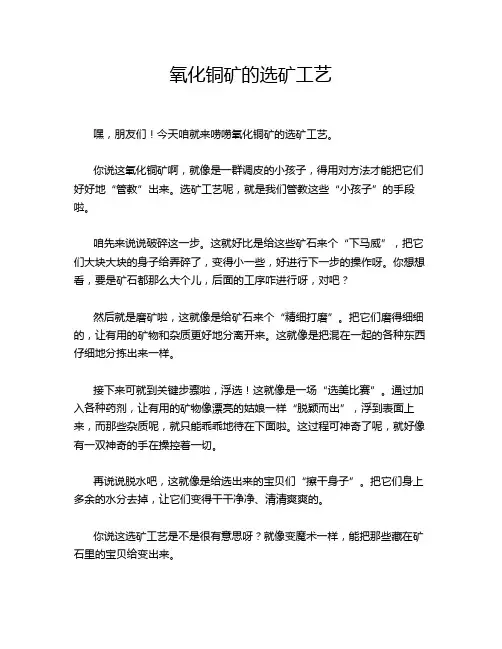 氧化铜矿的选矿工艺

嘿，朋友们！今天咱就来唠唠氧化铜矿的选矿工艺。

你说这氧化铜矿啊，就像是一群调皮的小孩子，得用对方法才能把它们好好地“管教”出来。选矿工艺呢，就是我们管教这些“小孩子”的手段啦。

咱先来说说破碎这一步。这就好比是给这些矿石来个“下马威”，把它们大块大块的身子给弄碎了，变得小一些，好进行下一步的操作呀。你想想看，要是矿石都那么大个儿，后面的工序咋进行呀，对吧？

然后就是磨矿啦，这就像是给矿石来个“精细打磨”。把它们磨得细细的，让有用的矿物和杂质更好地分离开来。这就像是把混在一起的各种东西仔细地分拣出来一样。

接下来可就到关键步骤啦，浮选！这就像是一场“选美比赛”。通过加入各种药剂，让有用的矿物像漂亮的姑娘一样“脱颖而出”，浮到表面上来，而那些杂质呢，就只能乖乖地待在下面啦。这过程可神奇了呢，就好像有一双神奇的手在操控着一切。

再说说脱水吧，这就像是给选出来的宝贝们“擦干身子”。把它们身上多余的水分去掉，让它们变得干干净净、清清爽爽的。

你说这选矿工艺是不是很有意思呀？就像变魔术一样，能把那些藏在矿石里的宝贝给变出来。